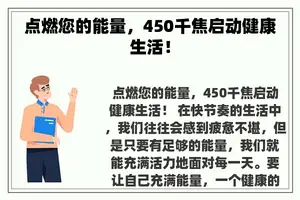 点燃您的能量，450千焦启动健康生活！

点燃您的能量，450千焦启动健康生活！ 在快节奏的生活中，我们往往会感到疲惫不堪，但是只要有足够的能量，我们就能充满活力地面对每一天。要让自己充满能量，一个健康的